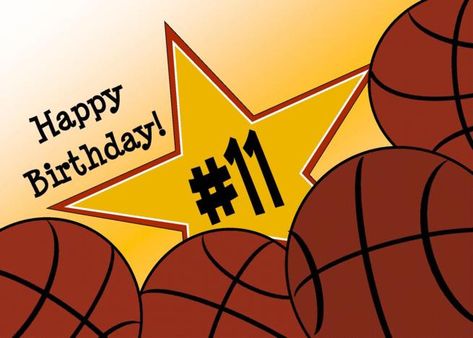 Happy Birthday!

#11